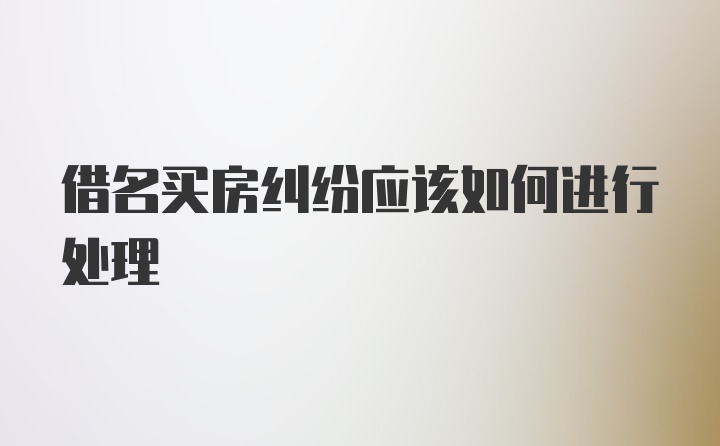 借名买房纠纷应该如何进行处理